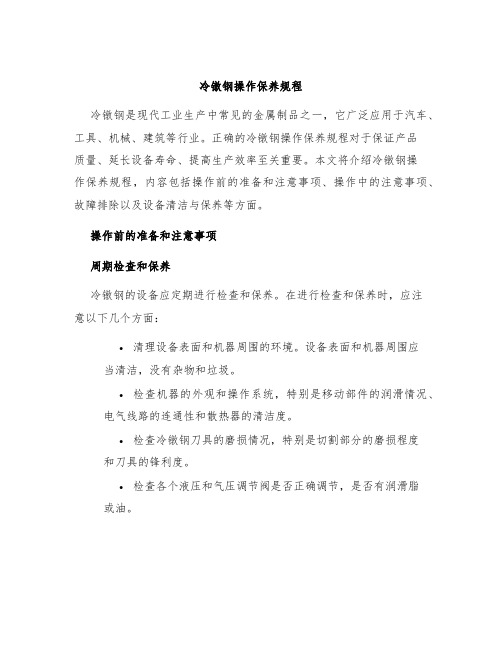 冷镦钢操作保养规程

冷镦钢是现代工业生产中常见的金属制品之一，它广泛应用于汽车、工具、机械、建筑等行业。正确的冷镦钢操作保养规程对于保证产品质量、延长设备寿命、提高生产效率至关重要。本文将介绍冷镦钢操作保养规程，内容包括操作前的准备和注意事项、操作中的注意事项、故障排除以及设备清洁与保养等方面。

操作前的准备和注意事项

周期检查和保养

冷镦钢的设备应定期进行检查和保养。在进行检查和保养时，应注意以下几个方面：

• 清理设备表面和机器周围的环境。设备表面和机器周围应当清洁，没有杂物和垃圾。

• 检查机器的外观和操作系统，特别是移动部件的润滑情况、电气线路的连通性和散热器的清洁度。

• 检查冷镦钢刀具的磨损情况，特别是切割部分的磨损程度和刀具的锋利度。

• 检查各个液压和气压调节阀是否正确调节，是否有润滑脂或油。